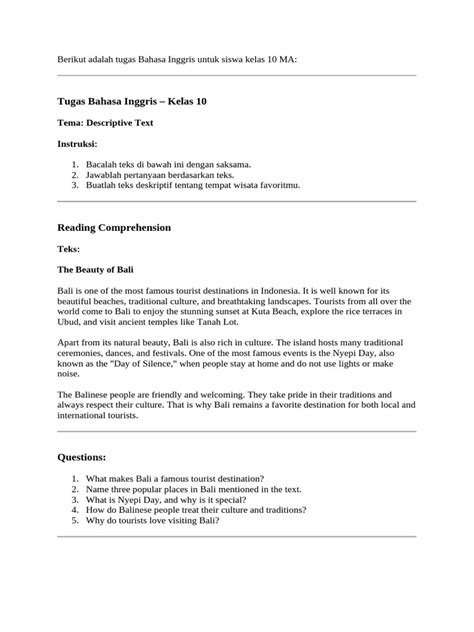 Berikut adalah tugas Bahasa Inggris untuk siswa kelas 10 MA:

Tugas Bahasa Inggris – Kelas 10

Tema: Descriptive Text

Instruksi:

1. Bacalah teks di bawah ini dengan saksama.
2. Jawablah pertanyaan berdasarkan teks.
3. Buatlah teks deskriptif tentang tempat wisata favoritmu.

Reading Comprehension

Teks:

The Beauty of Bali

Bali is one of the most famous tourist destinations in Indonesia. It is well known for its beautiful beaches, traditional culture, and breathtaking landscapes. Tourists from all over the world come to Bali to enjoy the stunning sunset at Kuta Beach, explore the rice terraces in Ubud, and visit ancient temples like Tanah Lot.

Apart from its natural beauty, Bali is also rich in culture. The island hosts many traditional ceremonies, dances, and festivals. One of the most famous events is the Nyepi Day, also known as the "Day of Silence," when people stay at home and do not use lights or make noise.

The Balinese people are friendly and welcoming. They take pride in their traditions and always respect their culture. That is why Bali remains a favorite destination for both local and international tourists.

Questions:

1. What makes Bali a famous tourist destination?
2. Name three popular places in Bali mentioned in the text.
3. What is Nyepi Day, and why is it special?
4. How do Balinese people treat their culture and traditions?
5. Why do tourists love visiting Bali?